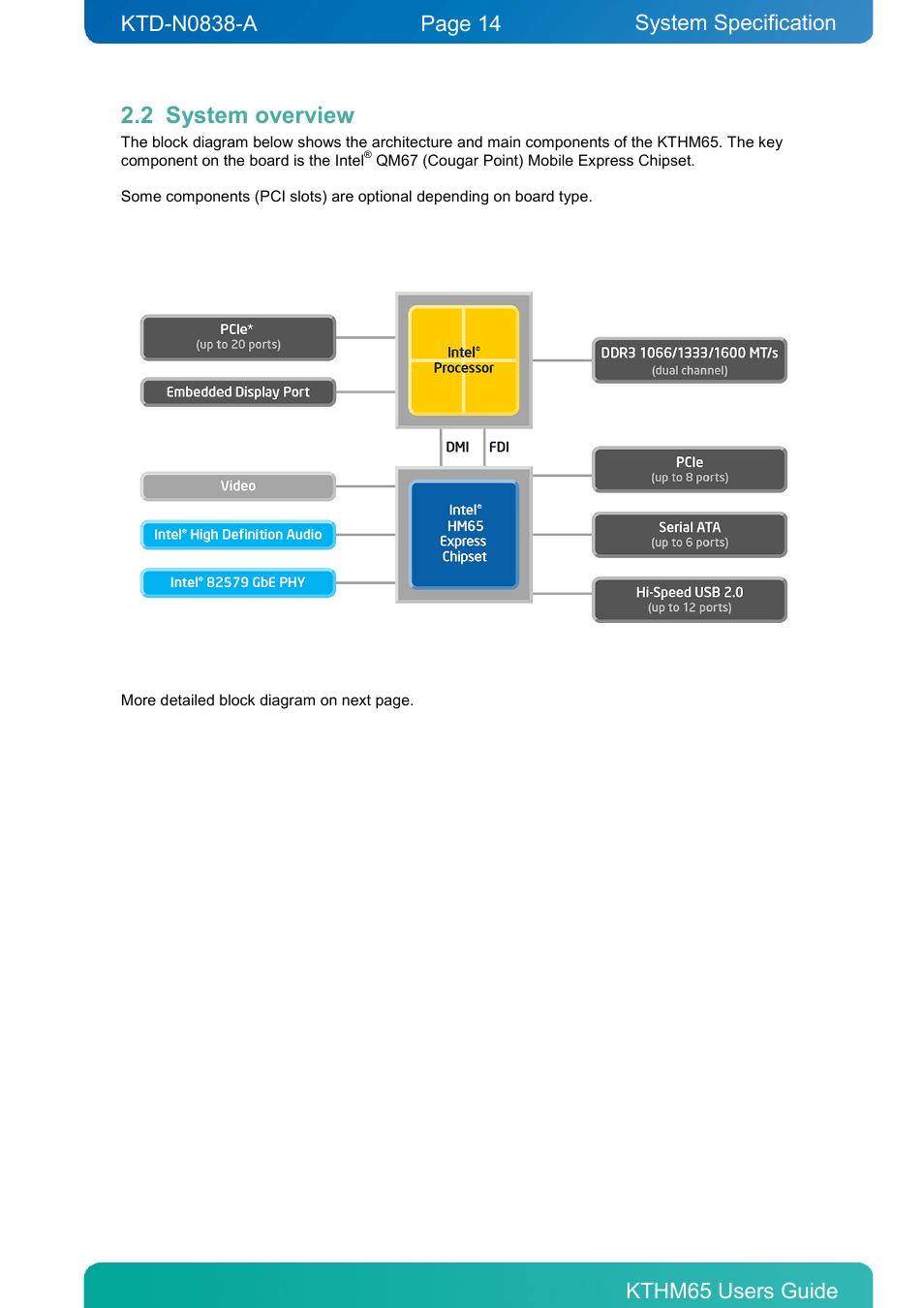 KTD-N0838-A Page 14 System Specification

2.2 System overview

The block diagram below shows the architecture and main components of the KTHM65. The key component on the board is the Intel® QM67 (Cougar Point) Mobile Express Chipset.

Some components (PCI slots) are optional depending on board type.

PCIe*
(up to 20 ports)

Embedded Display Port

Intel®
Processor

DDR3 1066/1333/1600 MT/s
(dual channel)

DMI

FDI

Video

Intel® High Definition Audio

Intel® 82579 GbE PHY

Intel®
HM65
Express
Chipset

PCIe
(up to 8 ports)

Serial ATA
(up to 6 ports)

Hi-Speed USB 2.0
(up to 12 ports)

More detailed block diagram on next page.

KTHM65 Users Guide